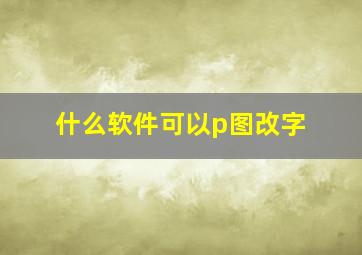 什么软件可以p图改字